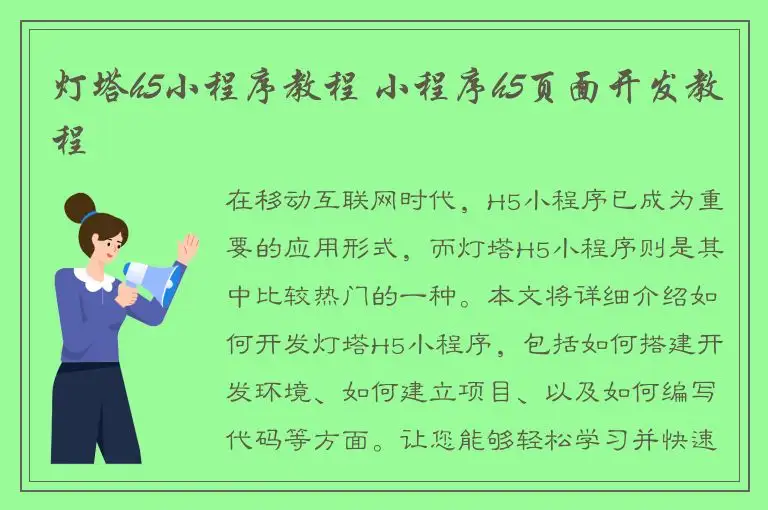 灯塔h5小程序教程 小程序h5页面开发教程

在移动互联网时代，H5小程序已成为重要的应用形式，而灯塔H5小程序则是其中比较热门的一种。本文将详细介绍如何开发灯塔H5小程序，包括如何搭建开发环境、如何建立项目、以及如何编写代码等方面。让您能够轻松学习并快速